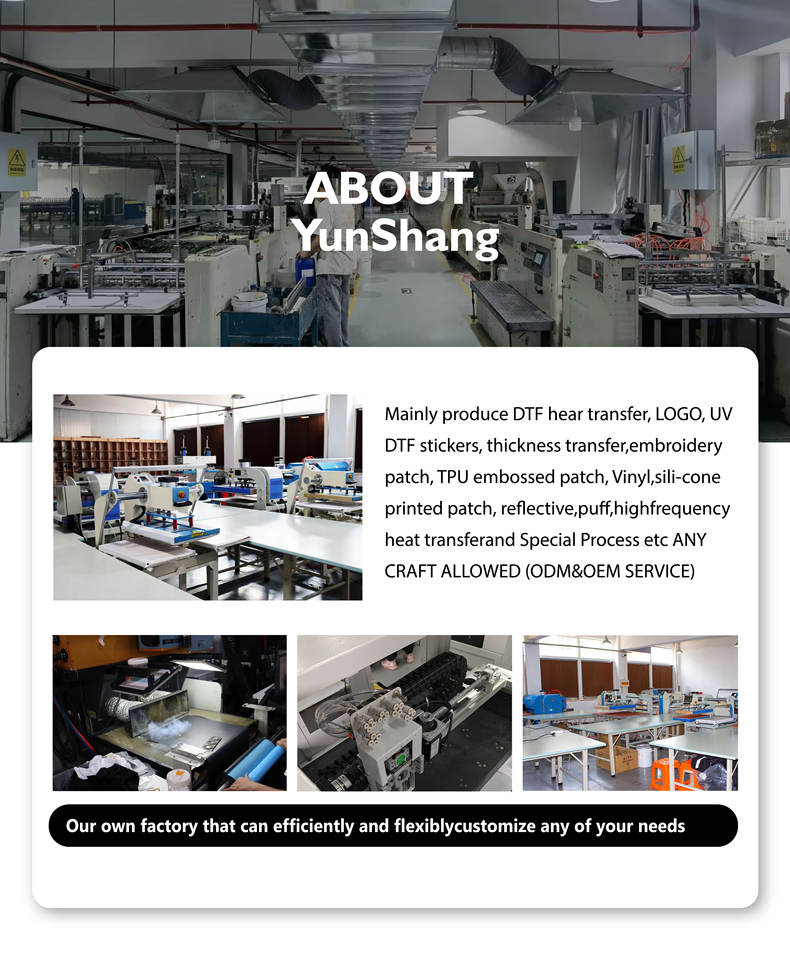 ABOUT
YunShang

Mainly produce DTF hear transfer, LOGO, UV DTF stickers, thickness transfer,embroidery patch, TPU embossed patch, Vinyl,sili-cone printed patch, reflective,puff,highfrequency heat transferand Special Process etc ANY CRAFT ALLOWED (ODM&OEM SERVICE)

Our own factory that can efficiently and flexiblycustomize any of your needs